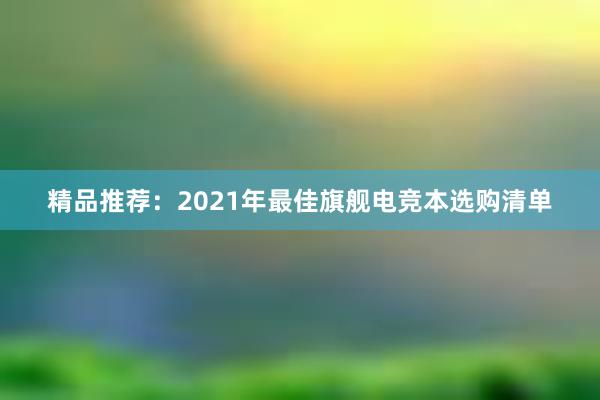 精品推荐：2021年最佳旗舰电竞本选购清单